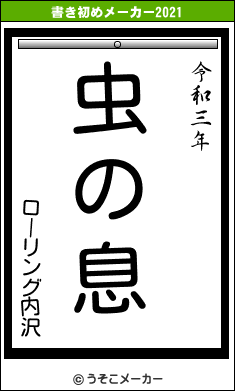 書き初めメーカー2021

令和三年

虫の息

ローリング内沢

© うそこメーカー